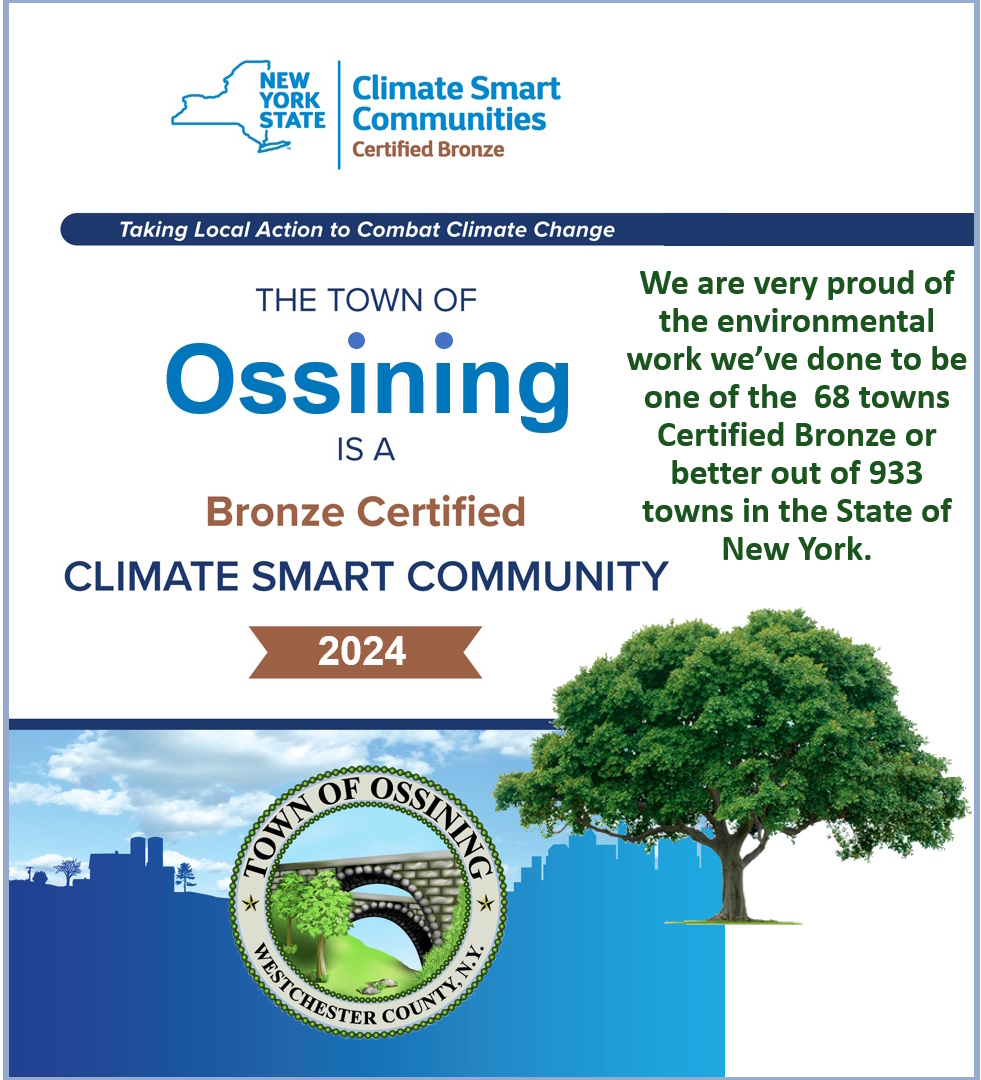 NEW YORK STATE

Climate Smart Communities
Certified Bronze

Taking Local Action to Combat Climate Change

THE TOWN OF
Ossining
IS A
Bronze Certified
CLIMATE SMART COMMUNITY
2024

We are very proud of the environmental work we've done to be one of the 68 towns Certified Bronze or better out of 933 towns in the State of New York.

TOWN OF OSSINING
WESTCHESTER COUNTY, N.Y.